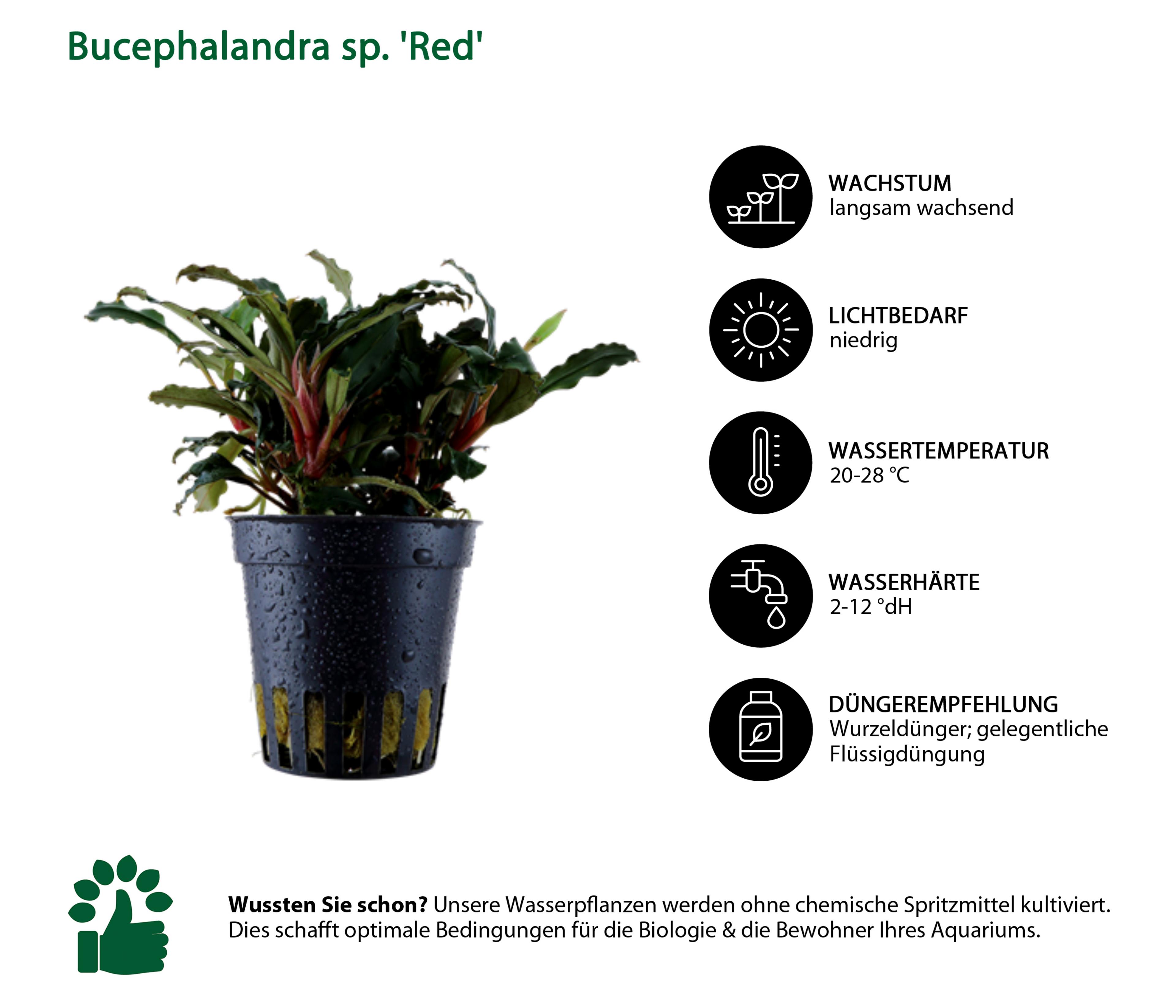 Bucephalandra sp. 'Red'

WACHSTUM
langsam wachsend

LICHTBEDARF
niedrig

WASSERTEMPERATUR
20-28 °C

WASSERHÄRTE
2-12 °dH

DÜNGEREMPFEHLUNG
Wurzeldünger; gelegentliche Flüssigdüngung

Wussten Sie schon? Unsere Wasserpflanzen werden ohne chemische Spritzmittel kultiviert. Dies schafft optimale Bedingungen für die Biologie & die Bewohner Ihres Aquariums.